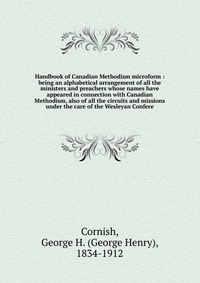 Handbook of Canadian Methodism microform : being an alphabetical arrangement of all the ministers and preachers whose names have appeared in connection with Canadian Methodism, also of all the circuits and missions under the care of the Wesleyan Confere

Cornish, George H. (George Henry), 1834-1912